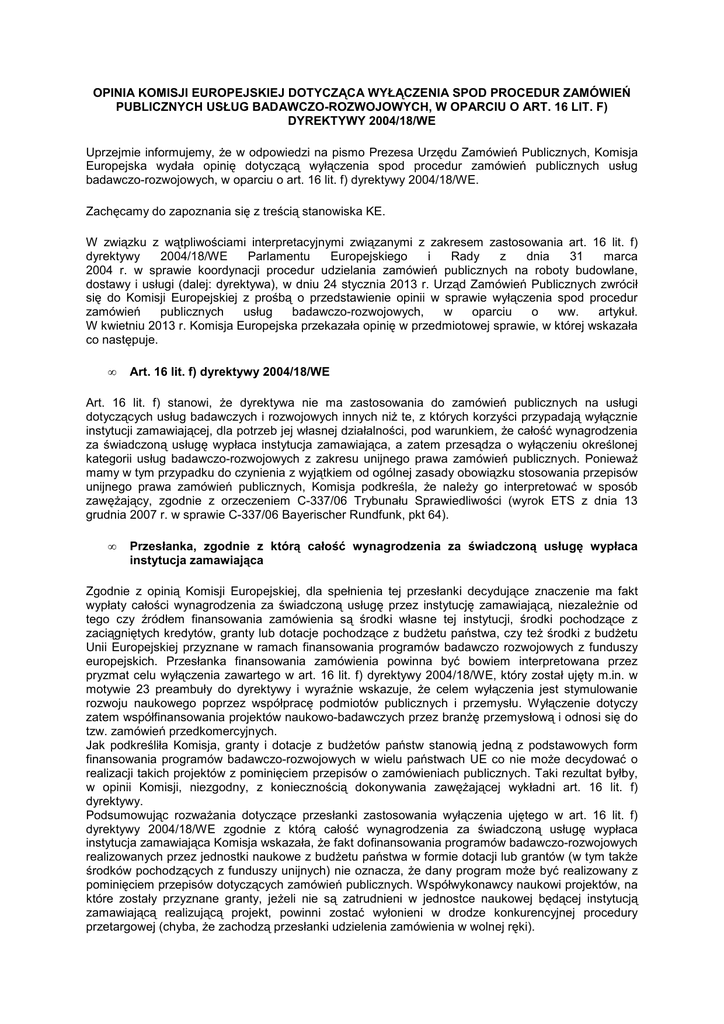 OPINIA KOMISJI EUROPEJSKIEJ DOTYCZĄCA WYŁĄCZENIA SPOD PROCEDUR ZAMÓWIEŃ PUBLICZNYCH USŁUG BADAWCZO-ROZWOJOWYCH, W OPARCIU O ART. 16 LIT. F) DYREKTYWY 2004/18/WE

Uprzejmie informujemy, że w odpowiedzi na pismo Prezesa Urzędu Zamówień Publicznych, Komisja Europejska wydała opinię dotyczącą wyłączenia spod procedur zamówień publicznych usług badawczo-rozwojowych, w oparciu o art. 16 lit. f) dyrektywy 2004/18/WE.

Zachęcamy do zapoznania się z treścią stanowiska KE.

W związku z wątpliwościami interpretacyjnymi związanymi z zakresem zastosowania art. 16 lit. f) dyrektywy 2004/18/WE Parlamentu Europejskiego i Rady z dnia 31 marca 2004 r. w sprawie koordynacji procedur udzielania zamówień publicznych na roboty budowlane, dostawy i usługi (dalej: dyrektywa), w dniu 24 stycznia 2013 r. Urząd Zamówień Publicznych zwrócił się do Komisji Europejskiej z prośbą o przedstawienie opinii w sprawie wyłączenia spod procedur zamówień publicznych usług badawczo-rozwojowych, w oparciu o ww. artykuł. W kwietniu 2013 r. Komisja Europejska przekazała opinię w przedmiotowej sprawie, w której wskazała co następuje.

∞ Art. 16 lit. f) dyrektywy 2004/18/WE

Art. 16 lit. f) stanowi, że dyrektywa nie ma zastosowania do zamówień publicznych na usługi dotyczących usług badawczych i rozwojowych innych niż te, z których korzyści przypadają wyłącznie instytucji zamawiającej, dla potrzeb jej własnej działalności, pod warunkiem, że całość wynagrodzenia za świadczoną usługę wypłaca instytucja zamawiająca, a zatem przesądza o wyłączeniu określonej kategorii usług badawczo-rozwojowych z zakresu unijnego prawa zamówień publicznych. Ponieważ mamy w tym przypadku do czynienia z wyjątkiem od ogólnej zasady obowiązku stosowania przepisów unijnego prawa zamówień publicznych, Komisja podkreśla, że należy go interpretować w sposób zawężający, zgodnie z orzeczeniem C-337/06 Trybunału Sprawiedliwości (wyrok ETS z dnia 13 grudnia 2007 r. w sprawie C-337/06 Bayerischer Rundfunk, pkt 64).

∞ Przesłanka, zgodnie z którą całość wynagrodzenia za świadczoną usługę wypłaca instytucja zamawiająca

Zgodnie z opinią Komisji Europejskiej, dla spełnienia tej przesłanki decydujące znaczenie ma fakt wypłaty całości wynagrodzenia za świadczoną usługę przez instytucję zamawiającą, niezależnie od tego czy źródłem finansowania zamówienia są środki własne tej instytucji, środki pochodzące z zaciągniętych kredytów, granty lub dotacje pochodzące z budżetu państwa, czy też środki z budżetu Unii Europejskiej przyznane w ramach finansowania programów badawczo rozwojowych z funduszy europejskich. Przesłanka finansowania zamówienia powinna być bowiem interpretowana przez pryzmat celu wyłączenia zawartego w art. 16 lit. f) dyrektywy 2004/18/WE, który został ujęty m.in. w motywie 23 preambuły do dyrektywy i wyraźnie wskazuje, że celem wyłączenia jest stymulowanie rozwoju naukowego poprzez współpracę podmiotów publicznych i przemysłu. Wyłączenie dotyczy zatem współfinansowania projektów naukowo-badawczych przez branżę przemysłową i odnosi się do tzw. zamówień przedkomercyjnych.
Jak podkreśliła Komisja, granty i dotacje z budżetów państw stanowią jedną z podstawowych form finansowania programów badawczo-rozwojowych w wielu państwach UE co nie może decydować o realizacji takich projektów z pominięciem przepisów o zamówieniach publicznych. Taki rezultat byłby, w opinii Komisji, niezgodny, z koniecznością dokonywania zawężającej wykładni art. 16 lit. f) dyrektywy.
Podsumowując rozważania dotyczące przesłanki zastosowania wyłączenia ujętego w art. 16 lit. f) dyrektywy 2004/18/WE zgodnie z którą całość wynagrodzenia za świadczoną usługę wypłaca instytucja zamawiająca Komisja wskazała, że fakt dofinansowania programów badawczo-rozwojowych realizowanych przez jednostki naukowe z budżetu państwa w formie dotacji lub grantów (w tym także środków pochodzących z funduszy unijnych) nie oznacza, że dany program może być realizowany z pominięciem przepisów dotyczących zamówień publicznych. Współwykonawcy naukowi projektów, na które zostały przyznane granty, jeżeli nie są zatrudnieni w jednostce naukowej będącej instytucją zamawiającą realizującą projekt, powinni zostać wyłonieni w drodze konkurencyjnej procedury przetargowej (chyba, że zachodzą przesłanki udzielenia zamówienia w wolnej ręki).